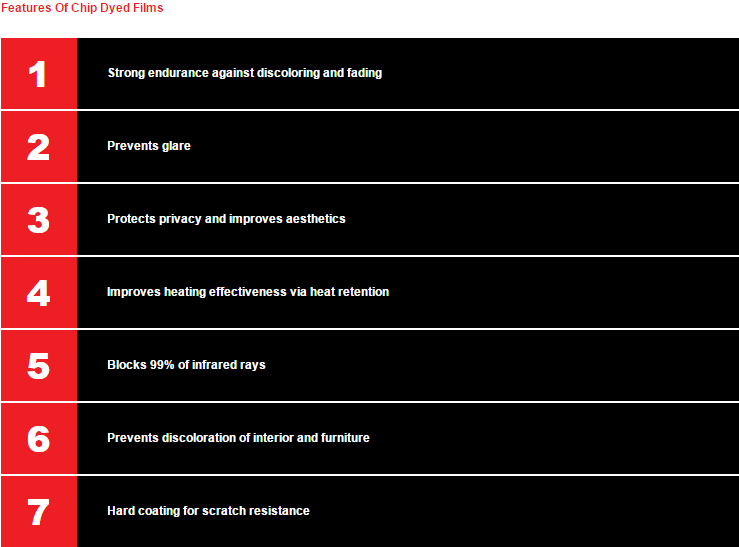 Features Of Chip Dyed Films

1 Strong endurance against discoloring and fading

2 Prevents glare

3 Protects privacy and improves aesthetics

4 Improves heating effectiveness via heat retention

5 Blocks 99% of infrared rays

6 Prevents discoloration of interior and furniture

7 Hard coating for scratch resistance